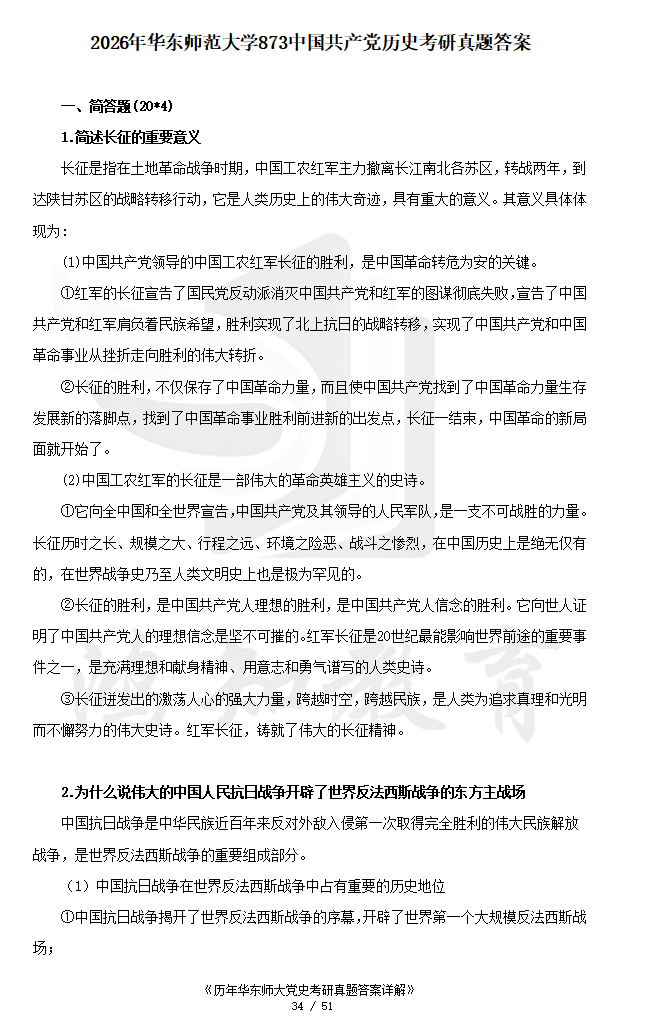 2026年华东师范大学873中国共产党历史考研真题答案

一、简答题（20*4）

1.简述长征的重要意义

长征是指在土地革命战争时期，中国工农红军主力撤离长江南北各苏区，转战两年，到达陕甘苏区的战略转移行动，它是人类历史上的伟大奇迹，具有重大的意义。其意义具体体现为：

(1)中国共产党领导的中国工农红军长征的胜利，是中国革命转危为安的关键。

①红军的长征宣告了国民党反动派消灭中国共产党和红军的图谋彻底失败，宣告了中国共产党和红军肩负着民族希望，胜利实现了北上抗日的战略转移，实现了中国共产党和中国革命事业从挫折走向胜利的伟大转折。

②长征的胜利，不仅保存了中国革命力量，而且使中国共产党找到了中国革命力量生存发展新的落脚点，找到了中国革命事业胜利前进新的出发点，长征一结束，中国革命的新局面就开始了。

(2)中国工农红军的长征是一部伟大的革命英雄主义的史诗。

①它向全中国和全世界宣告，中国共产党及其领导的人民军队，是一支不可战胜的力量。长征历时之长、规模之大、行程之远、环境之险恶、战斗之惨烈，在中国历史上是绝无仅有的，在世界战争史乃至人类文明史上也是极为罕见的。

②长征的胜利，是中国共产党人理想的胜利，是中国共产党人信念的胜利。它向世人证明了中国共产党人的理想信念是坚不可摧的。红军长征是20世纪最能影响世界前途的重要事件之一，是充满理想和献身精神、用意志和勇气谱写的人类史诗。

③长征迸发出的激荡人心的强大力量，跨越时空，跨越民族，是人类为追求真理和光明而不懈努力的伟大史诗。红军长征，铸就了伟大的长征精神。

2.为什么说伟大的中国人民抗日战争开辟了世界反法西斯战争的东方主战场

中国抗日战争是中华民族近百年来反对外敌入侵第一次取得完全胜利的伟大民族解放战争，是世界反法西斯战争的重要组成部分。

（1）中国抗日战争在世界反法西斯战争中占有重要的历史地位

①中国抗日战争揭开了世界反法西斯战争的序幕，开辟了世界第一个大规模反法西斯战场；

《历年华东师大党史考研真题答案详解》
34 / 51